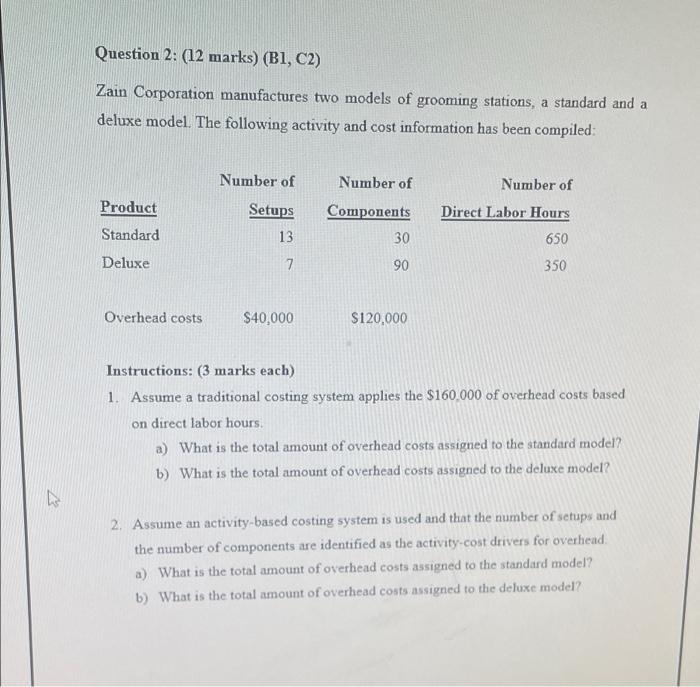 Question 2: (12 marks) (B1, C2)

Zain Corporation manufactures two models of grooming stations, a standard and a deluxe model. The following activity and cost information has been compiled:

| Product | Number of Setups | Number of Components | Number of Direct Labor Hours |
|---|---|---|---|
| Standard | 13 | 30 | 650 |
| Deluxe | 7 | 90 | 350 |
| Overhead costs | \$40,000 | \$120,000 | |

Instructions: (3 marks each)

1. Assume a traditional costing system applies the \$160,000 of overhead costs based on direct labor hours.
a) What is the total amount of overhead costs assigned to the standard model?
b) What is the total amount of overhead costs assigned to the deluxe model?

2. Assume an activity-based costing system is used and that the number of setups and the number of components are identified as the activity-cost drivers for overhead.
a) What is the total amount of overhead costs assigned to the standard model?
b) What is the total amount of overhead costs assigned to the deluxe model?